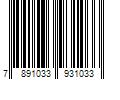 7 891033 931033